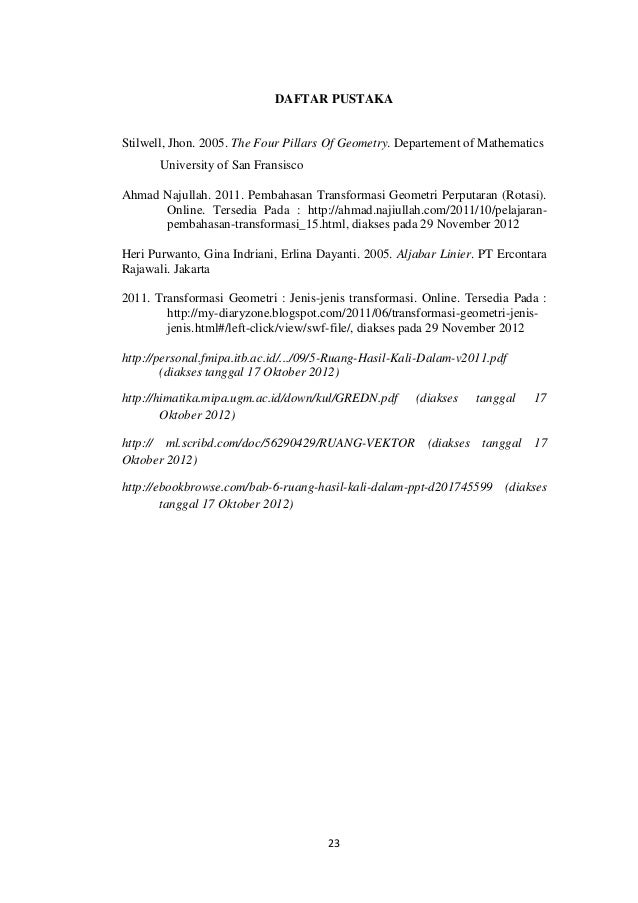 DAFTAR PUSTAKA

Stilwell, Jhon. 2005. The Four Pillars Of Geometry. Departement of Mathematics University of San Fransisco

Ahmad Najullah. 2011. Pembahasan Transformasi Geometri Perputaran (Rotasi). Online. Tersedia Pada : http://ahmad.najiullah.com/2011/10/pelajaran-pembahasan-transformasi_15.html, diakses pada 29 November 2012

Heri Purwanto, Gina Indriani, Erlina Dayanti. 2005. Aljabar Linier. PT Ercontara Rajawali. Jakarta

2011. Transformasi Geometri : Jenis-jenis transformasi. Online. Tersedia Pada : http://my-diaryzone.blogspot.com/2011/06/transformasi-geometri-jenis-jenis.html#/left-click/view/swf-file/, diakses pada 29 November 2012

http://personal.fmipa.itb.ac.id/.../09/5-Ruang-Hasil-Kali-Dalam-v2011.pdf (diakses tanggal 17 Oktober 2012)

http://himatika.mipa.ugm.ac.id/down/kul/GREDN.pdf (diakses tanggal 17 Oktober 2012)

http:// ml.scribd.com/doc/56290429/RUANG-VEKTOR (diakses tanggal 17 Oktober 2012)

http://ebookbrowse.com/bab-6-ruang-hasil-kali-dalam-ppt-d201745599 (diakses tanggal 17 Oktober 2012)

23